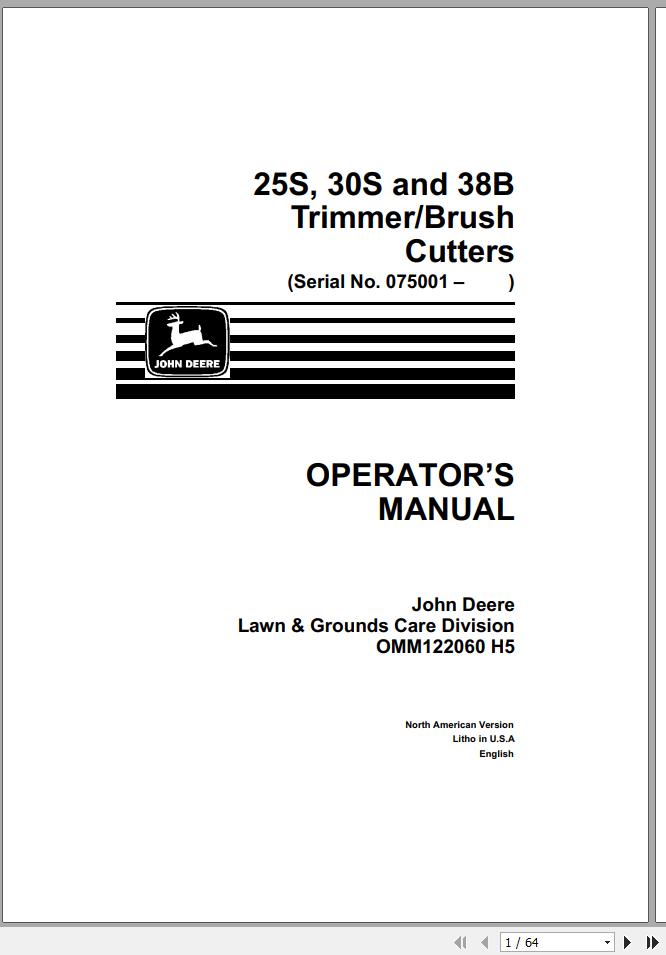 25S, 30S and 38B Trimmer/Brush Cutters
(Serial No. 075001 –        )

JOHN DEERE

OPERATOR'S MANUAL

John Deere
Lawn & Grounds Care Division
OMM122060 H5

North American Version
Litho in U.S.A
English

1 / 64